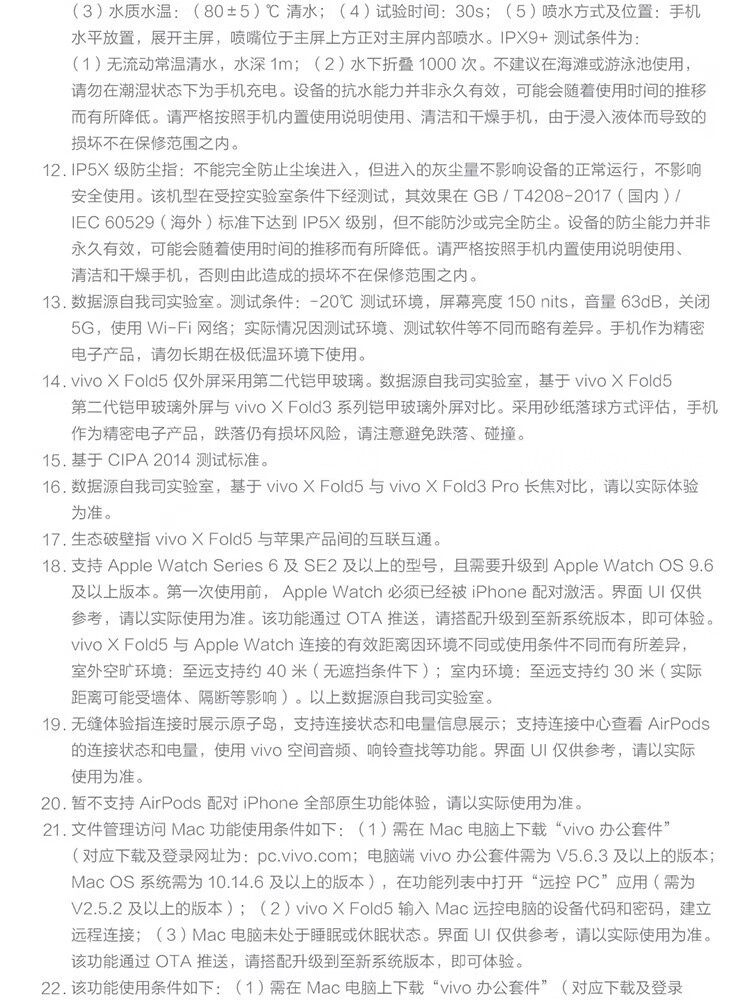 （3）水质水温：（80±5）℃ 清水；（4）试验时间：30s；（5）喷水方式及位置：手机水平放置，展开主屏，喷嘴位于主屏上方正对主屏内部喷水。IPX9+ 测试条件为：（1）无流动常温清水，水深 1m；（2）水下折叠 1000 次。不建议在海滩或游泳池使用，请勿在潮湿状态下为手机充电。设备的抗水能力并非永久有效，可能会随着使用时间的推移而有所降低。请严格按照手机内置使用说明使用、清洁和干燥手机，由于浸入液体而导致的损坏不在保修范围之内。

12. IP5X 级防尘指：不能完全防止尘埃进入，但进入的灰尘量不影响设备的正常运行，不影响安全使用。该机型在受控实验室条件下经测试，其效果在 GB / T4208-2017（国内）/ IEC 60529（海外）标准下达到 IP5X 级别，但不能防沙或完全防尘。设备的防尘能力并非永久有效，可能会随着使用时间的推移而有所降低。请严格按照手机内置使用说明使用、清洁和干燥手机，否则由此造成的损坏不在保修范围之内。

13. 数据源自我司实验室。测试条件：-20℃ 测试环境，屏幕亮度 150 nits，音量 63dB，关闭 5G，使用 Wi-Fi 网络；实际情况因测试环境、测试软件等不同而略有差异。手机作为精密电子产品，请勿长期在极低温环境下使用。

14. vivo X Fold5 仅外屏采用第二代铠甲玻璃。数据源自我司实验室，基于 vivo X Fold5 第二代铠甲玻璃外屏与 vivo X Fold3 系列铠甲玻璃外屏对比。采用砂纸落球方式评估，手机作为精密电子产品，跌落仍有损坏风险，请注意避免跌落、碰撞。

15. 基于 CIPA 2014 测试标准。

16. 数据源自我司实验室，基于 vivo X Fold5 与 vivo X Fold3 Pro 长焦对比，请以实际体验为准。

17. 生态破壁指 vivo X Fold5 与苹果产品间的互联互通。

18. 支持 Apple Watch Series 6 及 SE2 及以上的型号，且需要升级到 Apple Watch OS 9.6 及以上版本。第一次使用前， Apple Watch 必须已经被 iPhone 配对激活。界面 UI 仅供参考，请以实际使用为准。该功能通过 OTA 推送，请搭配升级到至新系统版本，即可体验。vivo X Fold5 与 Apple Watch 连接的有效距离因环境不同或使用条件不同而有所差异，室外空旷环境：至远支持约 40 米（无遮挡条件下）；室内环境：至远支持约 30 米（实际距离可能受墙体、隔断等影响）。以上数据源自我司实验室。

19. 无缝体验指连接时展示原子岛，支持连接状态和电量信息展示；支持连接中心查看 AirPods 的连接状态和电量，使用 vivo 空间音频、响铃查找等功能。界面 UI 仅供参考，请以实际使用为准。

20. 暂不支持 AirPods 配对 iPhone 全部原生功能体验，请以实际使用为准。

21. 文件管理访问 Mac 功能使用条件如下：（1）需在 Mac 电脑上下载“vivo 办公套件”（对应下载及登录网址为：pc.vivo.com；电脑端 vivo 办公套件需为 V5.6.3 及以上的版本；Mac OS 系统需为 10.14.6 及以上的版本），在功能列表中打开“远控 PC”应用（需为 V2.5.2 及以上的版本）；（2）vivo X Fold5 输入 Mac 远控电脑的设备代码和密码，建立远程连接；（3）Mac 电脑未处于睡眠或休眠状态。界面 UI 仅供参考，请以实际使用为准。该功能通过 OTA 推送，请搭配升级到至新系统版本，即可体验。

22. 该功能使用条件如下：（1）需在 Mac 电脑上下载“vivo 办公套件”（对应下载及登录